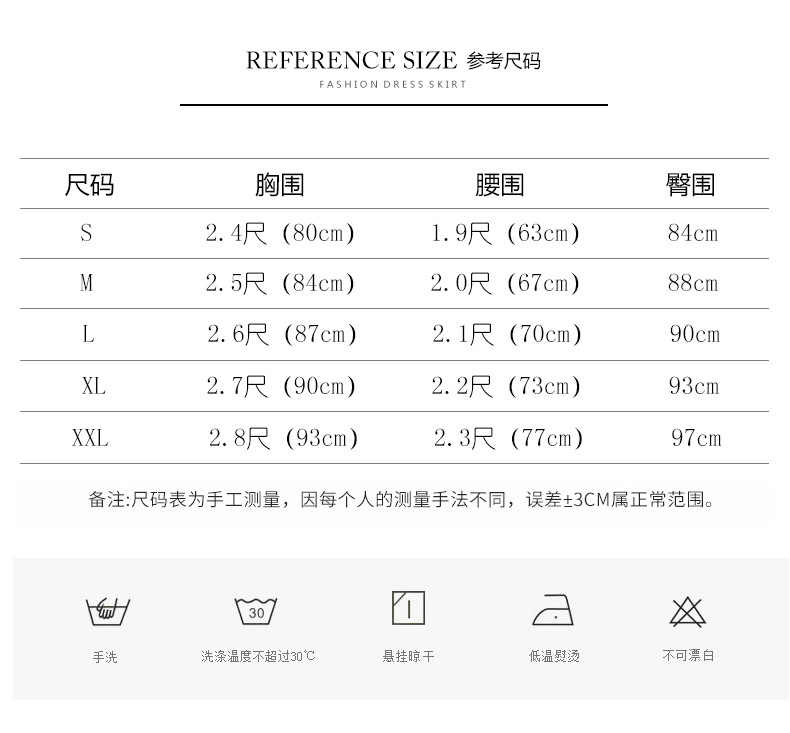 REFERENCE SIZE 参考尺码
FASHION DRESS SKIRT

| 尺码 | 胸围 | 腰围 | 臀围 |
|---|---|---|---|
| S | 2.4尺（80cm） | 1.9尺（63cm） | 84cm |
| M | 2.5尺（84cm） | 2.0尺（67cm） | 88cm |
| L | 2.6尺（87cm） | 2.1尺（70cm） | 90cm |
| XL | 2.7尺（90cm） | 2.2尺（73cm） | 93cm |
| XXL | 2.8尺（93cm） | 2.3尺（77cm） | 97cm |

备注:尺码表为手工测量，因每个人的测量手法不同，误差±3CM属正常范围。

30

手洗

洗涤温度不超过30℃

悬挂晾干

低温熨烫

不可漂白